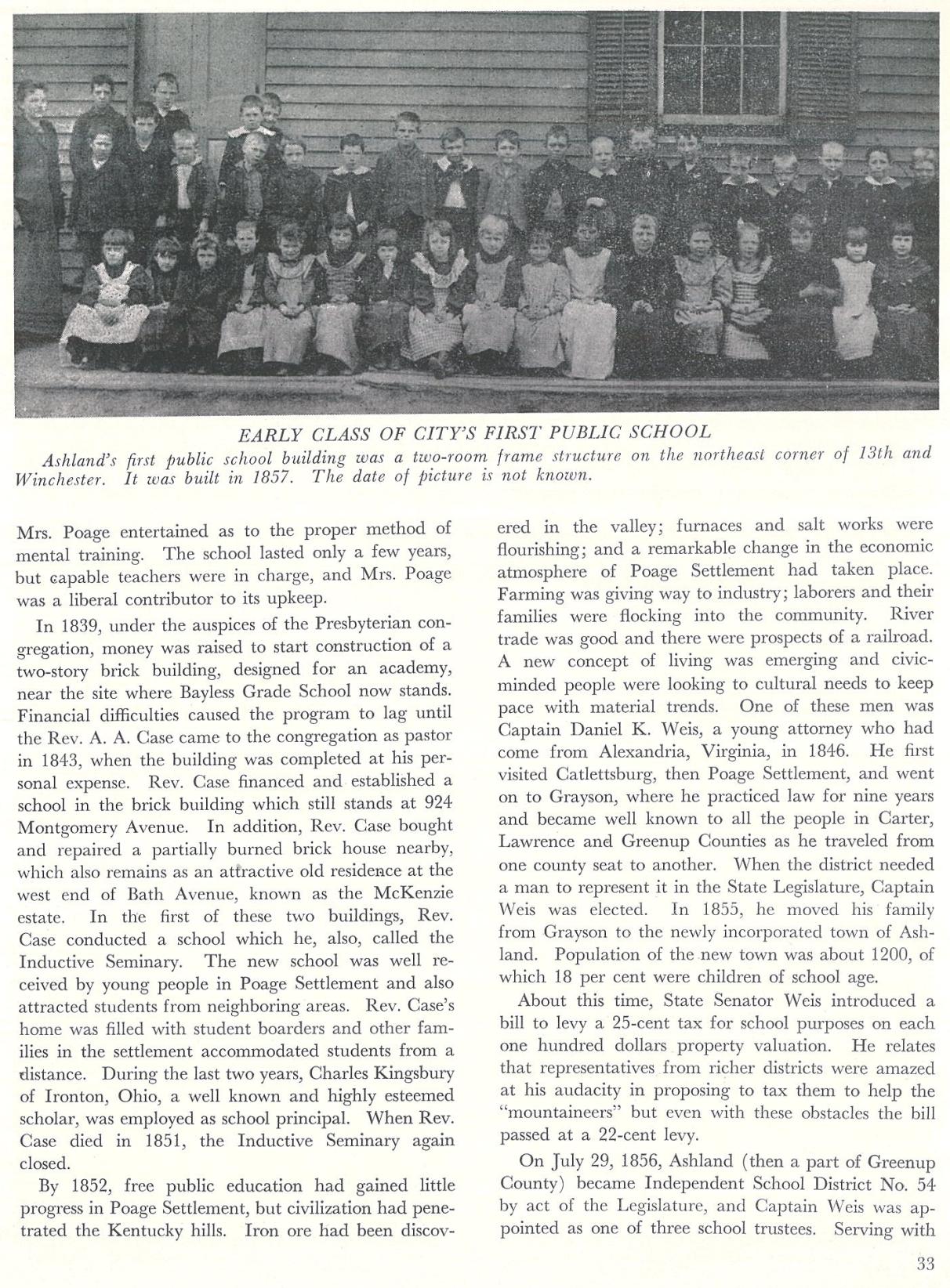 EARLY CLASS OF CITY'S FIRST PUBLIC SCHOOL

Ashland's first public school building was a two-room frame structure on the northeast corner of 13th and Winchester. It was built in 1857. The date of picture is not known.

Mrs. Poage entertained as to the proper method of mental training. The school lasted only a few years, but capable teachers were in charge, and Mrs. Poage was a liberal contributor to its upkeep.

In 1839, under the auspices of the Presbyterian congregation, money was raised to start construction of a two-story brick building, designed for an academy, near the site where Bayless Grade School now stands. Financial difficulties caused the program to lag until the Rev. A. A. Case came to the congregation as pastor in 1843, when the building was completed at his personal expense. Rev. Case financed and established a school in the brick building which still stands at 924 Montgomery Avenue. In addition, Rev. Case bought and repaired a partially burned brick house nearby, which also remains as an attractive old residence at the west end of Bath Avenue, known as the McKenzie estate. In the first of these two buildings, Rev. Case conducted a school which he, also, called the Inductive Seminary. The new school was well received by young people in Poage Settlement and also attracted students from neighboring areas. Rev. Case's home was filled with student boarders and other families in the settlement accommodated students from a distance. During the last two years, Charles Kingsbury of Ironton, Ohio, a well known and highly esteemed scholar, was employed as school principal. When Rev. Case died in 1851, the Inductive Seminary again closed.

By 1852, free public education had gained little progress in Poage Settlement, but civilization had penetrated the Kentucky hills. Iron ore had been discovered in the valley; furnaces and salt works were flourishing; and a remarkable change in the economic atmosphere of Poage Settlement had taken place. Farming was giving way to industry; laborers and their families were flocking into the community. River trade was good and there were prospects of a railroad. A new concept of living was emerging and civic-minded people were looking to cultural needs to keep pace with material trends. One of these men was Captain Daniel K. Weis, a young attorney who had come from Alexandria, Virginia, in 1846. He first visited Catlettsburg, then Poage Settlement, and went on to Grayson, where he practiced law for nine years and became well known to all the people in Carter, Lawrence and Greenup Counties as he traveled from one county seat to another. When the district needed a man to represent it in the State Legislature, Captain Weis was elected. In 1855, he moved his family from Grayson to the newly incorporated town of Ashland. Population of the new town was about 1200, of which 18 per cent were children of school age.

About this time, State Senator Weis introduced a bill to levy a 25-cent tax for school purposes on each one hundred dollars property valuation. He relates that representatives from richer districts were amazed at his audacity in proposing to tax them to help the "mountaineers" but even with these obstacles the bill passed at a 22-cent levy.

On July 29, 1856, Ashland (then a part of Greenup County) became Independent School District No. 54 by act of the Legislature, and Captain Weis was appointed as one of three school trustees. Serving with

33